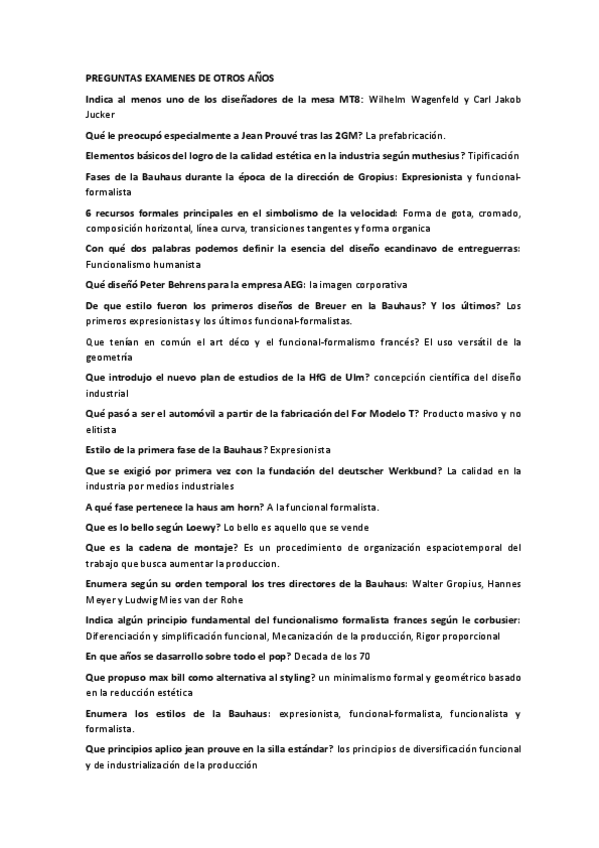 PREGUNTAS EXAMENES DE OTROS AÑOS

Indica al menos uno de los diseñadores de la mesa MT8: Wilhelm Wagenfeld y Carl Jakob Jucker

Qué le preocupó especialmente a Jean Prouvé tras las 2GM? La prefabricación.

Elementos básicos del logro de la calidad estética en la industria según muthesius? Tipificación

Fases de la Bauhaus durante la época de la dirección de Gropius: Expresionista y funcional-formalista

6 recursos formales principales en el simbolismo de la velocidad: Forma de gota, cromado, composición horizontal, línea curva, transiciones tangentes y forma organica

Con qué dos palabras podemos definir la esencia del diseño ecandinavo de entreguerras: Funcionalismo humanista

Qué diseñó Peter Behrens para la empresa AEG: la imagen corporativa

De que estilo fueron los primeros diseños de Breuer en la Bauhaus? Y los últimos? Los primeros expresionistas y los últimos funcional-formalistas.

Que tenían en común el art déco y el funcional-formalismo francés? El uso versátil de la geometría

Que introdujo el nuevo plan de estudios de la HfG de Ulm? concepción científica del diseño industrial

Qué pasó a ser el automóvil a partir de la fabricación del For Modelo T? Producto masivo y no elitista

Estilo de la primera fase de la Bauhaus? Expresionista

Que se exigió por primera vez con la fundación del deutscher Werkbund? La calidad en la industria por medios industriales

A qué fase pertenece la haus am horn? A la funcional formalista.

Que es lo bello según Loewy? Lo bello es aquello que se vende

Que es la cadena de montaje? Es un procedimiento de organización espaciotemporal del trabajo que busca aumentar la produccion.

Enumera según su orden temporal los tres directores de la Bauhaus: Walter Gropius, Hannes Meyer y Ludwig Mies van der Rohe

Indica algún principio fundamental del funcionalismo formalista frances según le corbusier: Diferenciación y simplificación funcional, Mecanización de la producción, Rigor proporcional

En que años se dasarrollo sobre todo el pop? Decada de los 70

Que propuso max bill como alternativa al styling? un minimalismo formal y geométrico basado en la reducción estética

Enumera los estilos de la Bauhaus: expresionista, funcional-formalista, funcionalista y formalista.

Que principios aplico jean prouve en la silla estándar? los principios de diversificación funcional y de industrialización de la producción